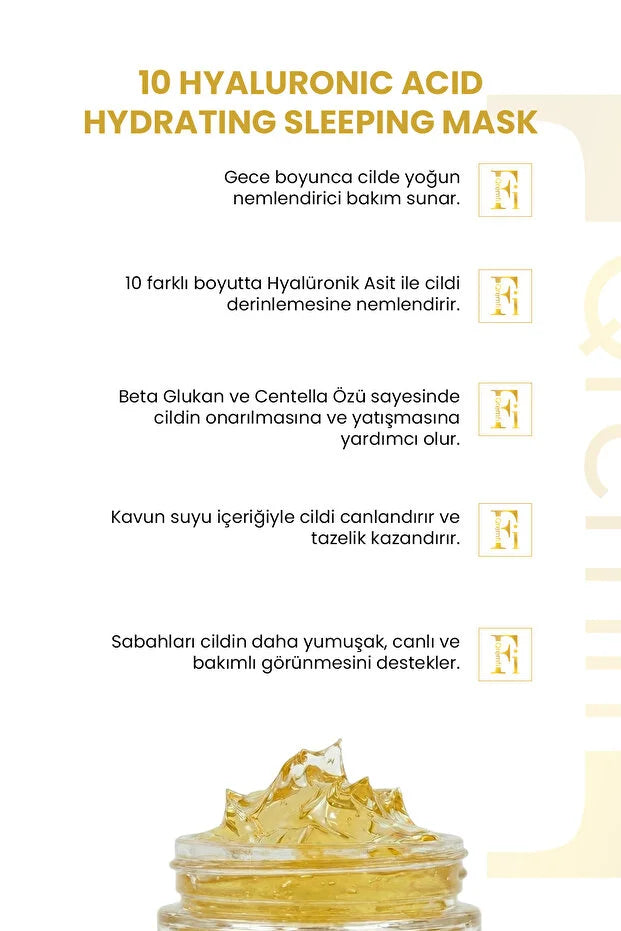 10 HYALURONIC ACID
HYDRATING SLEEPING MASK

Gece boyunca cilde yoğun nemlendirici bakım sunar.

10 farklı boyutta Hyalüronik Asit ile cildi derinlemesine nemlendirir.

Beta Glukan ve Centella Özü sayesinde cildin onarılmasına ve yatışmasına yardımcı olur.

Kavun suyu içeriğiyle cildi canlandırır ve tazelik kazandırır.

Sabahları cildin daha yumuşak, canlı ve bakımlı görünmesini destekler.